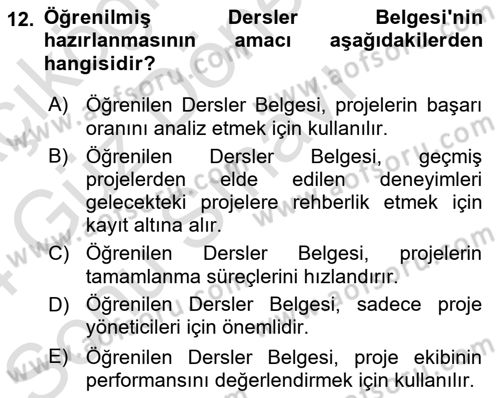 12. Öğrenilmiş Dersler Belgesi'nin hazırlanmasının amacı aşağıdakilerden hangisidir?

A) Öğrenilen Dersler Belgesi, projelerin başarı oranını analiz etmek için kullanılır.

B) Öğrenilen Dersler Belgesi, geçmiş projelerden elde edilen deneyimleri gelecekteki projelere rehberlik etmek için kayıt altına alır.

C) Öğrenilen Dersler Belgesi, projelerin tamamlanma süreçlerini hızlandırır.

D) Öğrenilen Dersler Belgesi, sadece proje yöneticileri için önemlidir.

E) Öğrenilen Dersler Belgesi, proje ekibinin performansını değerlendirmek için kullanılır.

www.aofsoru.com